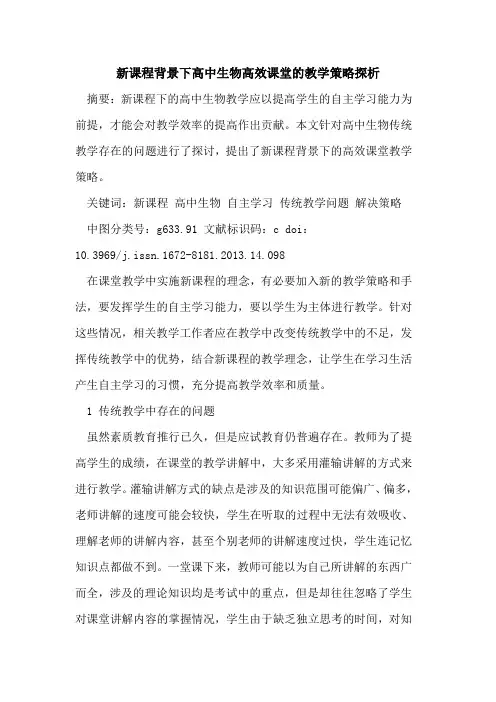 新课程背景下高中生物高效课堂的教学策略探析

摘要：新课程下的高中生物教学应以提高学生的自主学习能力为前提，才能会对教学效率的提高作出贡献。本文针对高中生物传统教学存在的问题进行了探讨，提出了新课程背景下的高效课堂教学策略。

关键词：新课程 高中生物 自主学习 传统教学问题 解决策略

中图分类号：g633.91 文献标识码：c doi：10.3969/j.issn.1672-8181.2013.14.098

在课堂教学中实施新课程的理念，有必要加入新的教学策略和手法，要发挥学生的自主学习能力，要以学生为主体进行教学。针对这些情况，相关教学工作者应在教学中改变传统教学中的不足，发挥传统教学中的优势，结合新课程的教学理念，让学生在学习生活产生自主学习的习惯，充分提高教学效率和质量。

1 传统教学中存在的问题

虽然素质教育推行已久，但是应试教育仍普遍存在。教师为了提高学生的成绩，在课堂的教学讲解中，大多采用灌输讲解的方式来进行教学。灌输讲解方式的缺点是涉及的知识范围可能偏广、偏多，老师讲解的速度可能会较快，学生在听取的过程中无法有效吸收、理解老师的讲解内容，甚至个别老师的讲解速度过快，学生连记忆知识点都做不到。一堂课下来，教师可能以为自己所讲解的东西广而全，涉及的理论知识均是考试中的重点，但是却往往忽略了学生对课堂讲解内容的掌握情况，学生由于缺乏独立思考的时间，对知